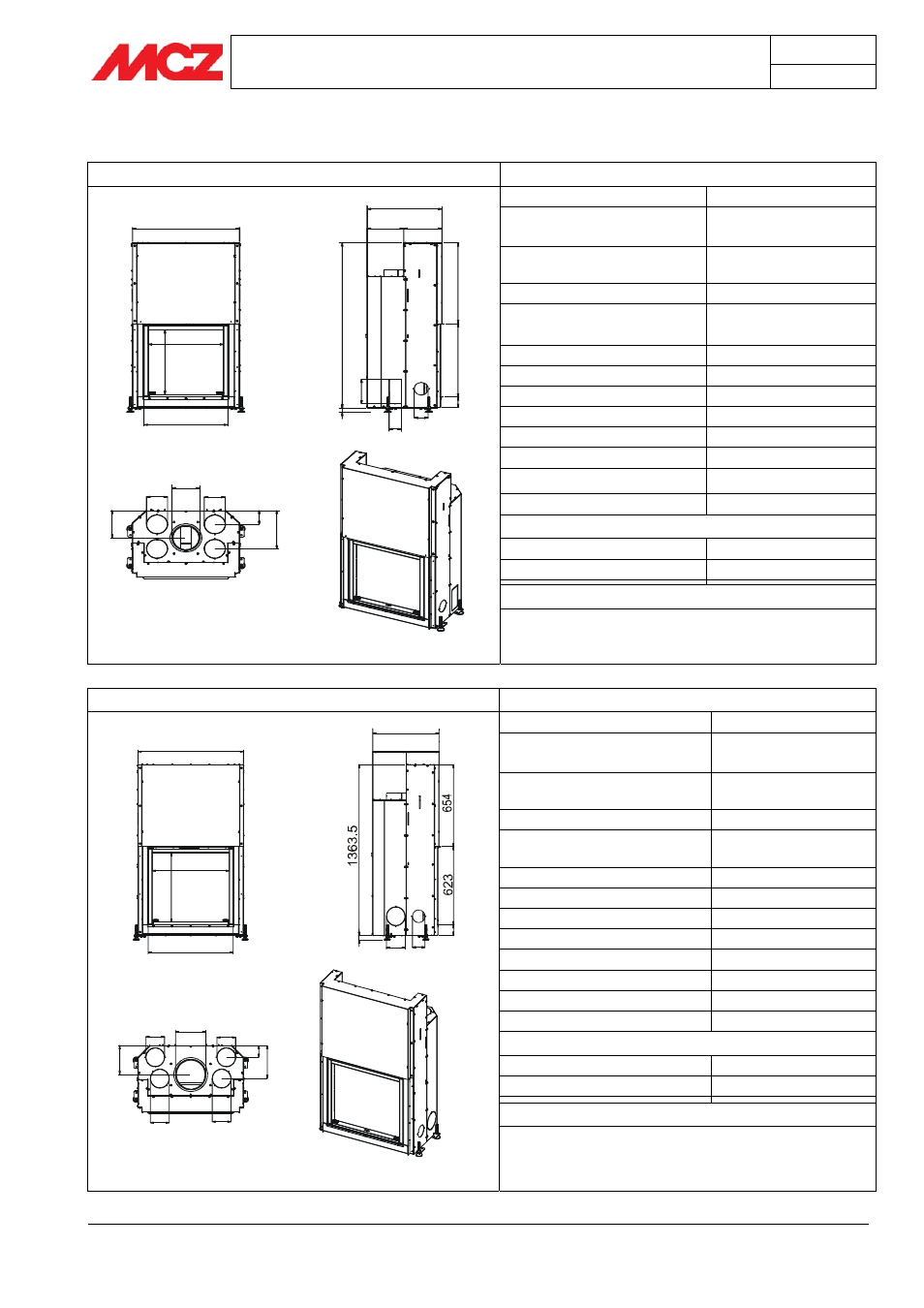 MCZ

1363.5

654

623